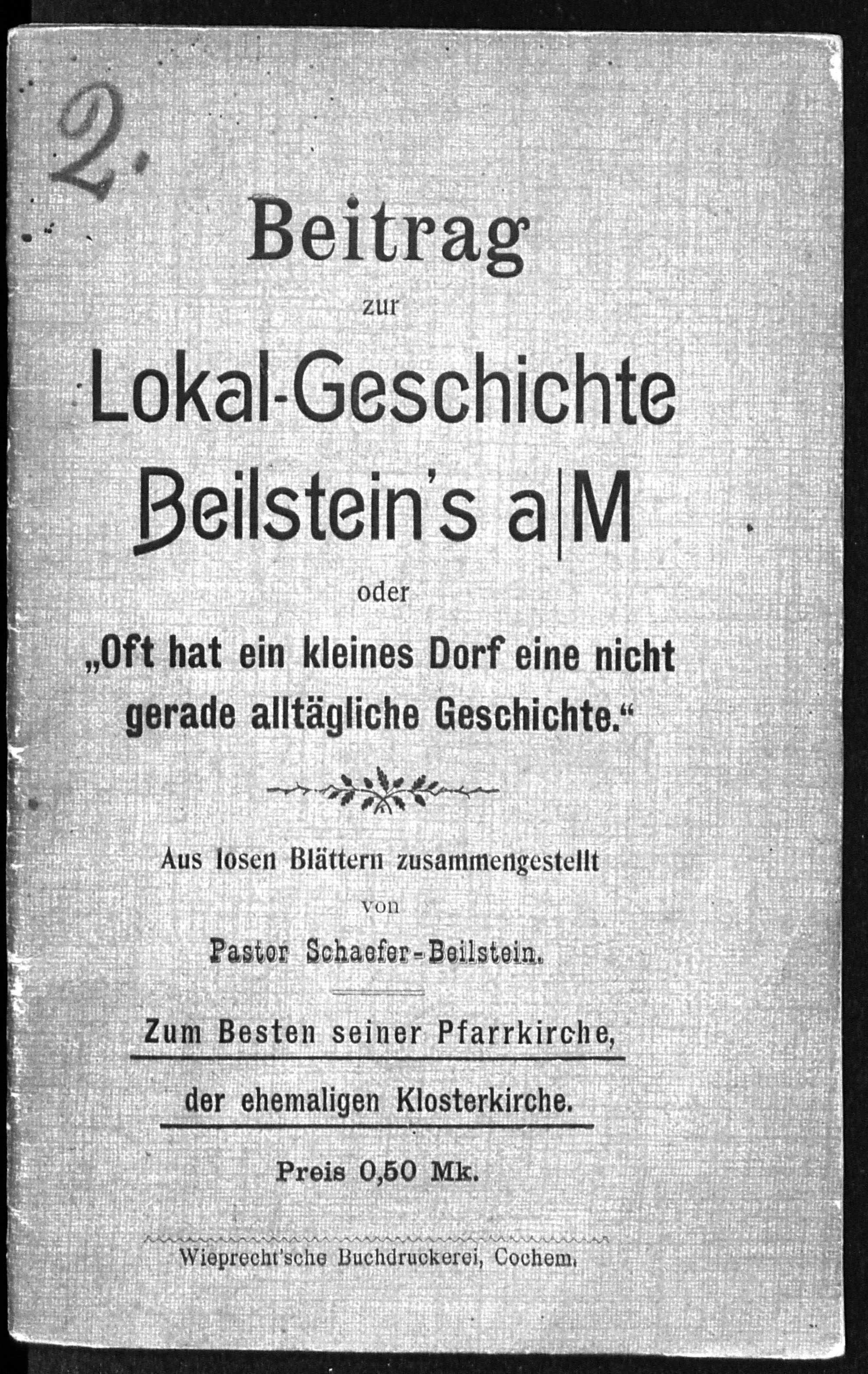 2.

Beitrag

zur

Lokal-Geschichte Beilstein's a|M

oder

„Oft hat ein kleines Dorf eine nicht gerade alltägliche Geschichte."

Aus losen Blättern zusammengestellt

von

Pastor Schaefer-Beilstein.

Zum Besten seiner Pfarrkirche,

der ehemaligen Klosterkirche.

Preis 0,50 Mk.

Wieprecht'sche Buchdruckerei, Cochem.